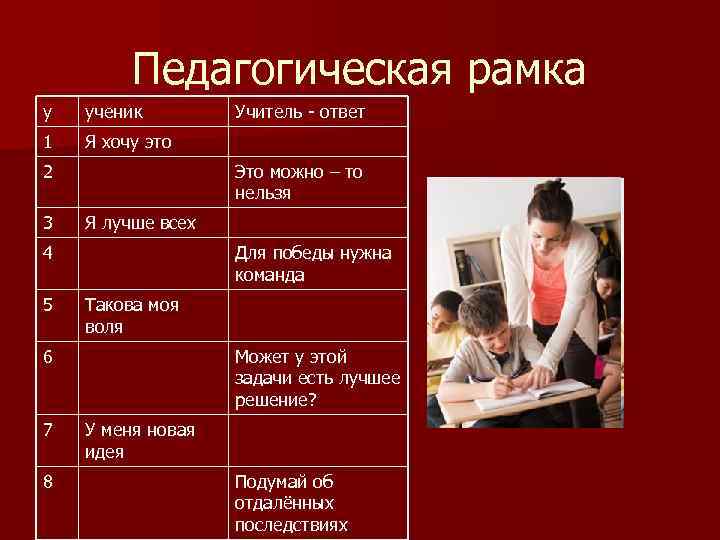 Педагогическая рамка

| у | ученик | Учитель - ответ |
|---|---|---|
| 1 | Я хочу это | |
| 2 | | Это можно – то нельзя |
| 3 | Я лучше всех | |
| 4 | | Для победы нужна команда |
| 5 | Такова моя воля | |
| 6 | | Может у этой задачи есть лучшее решение? |
| 7 | У меня новая идея | |
| 8 | | Подумай об отдалённых последствиях |